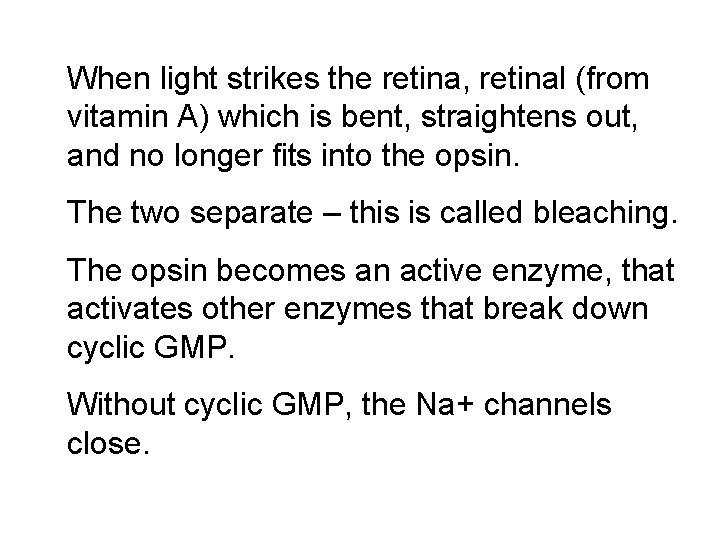 When light strikes the retina, retinal (from vitamin A) which is bent, straightens out, and no longer fits into the opsin.

The two separate – this is called bleaching.

The opsin becomes an active enzyme, that activates other enzymes that break down cyclic GMP.

Without cyclic GMP, the Na+ channels close.